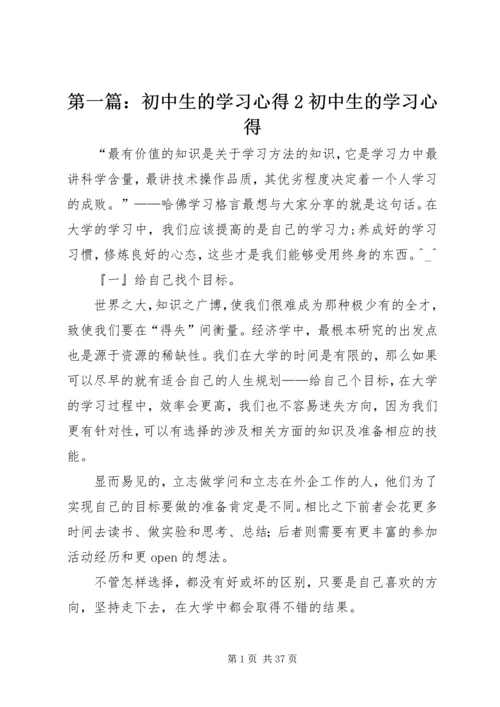 第一篇：初中生的学习心得2初中生的学习心得

“最有价值的知识是关于学习方法的知识，它是学习力中最讲科学含量，最讲技术操作品质，其优劣程度决定着一个人学习的成败。”——哈佛学习格言最想与大家分享的就是这句话。在大学的学习中，我们应该提高的是自己的学习力;养成好的学习习惯，修炼良好的心态，这些才是我们能够受用终身的东西。^_^

『一』给自己找个目标。

世界之大，知识之广博，使我们很难成为那种极少有的全才，致使我们要在“得失”间衡量。经济学中，最根本研究的出发点也是源于资源的稀缺性。我们在大学的时间是有限的，那么如果可以尽早的就有适合自己的人生规划——给自己个目标，在大学的学习过程中，效率会更高，我们也不容易迷失方向，因为我们更有针对性，可以有选择的涉及相关方面的知识及准备相应的技能。

显而易见的，立志做学问和立志在外企工作的人，他们为了实现自己的目标要做的准备肯定是不同。相比之下前者会花更多时间去读书、做实验和思考、总结；后者则需要有更丰富的参加活动经历和更open的想法。

不管怎样选择，都没有好或坏的区别，只要是自己喜欢的方向，坚持走下去，在大学中都会取得不错的结果。

第1页 共37页